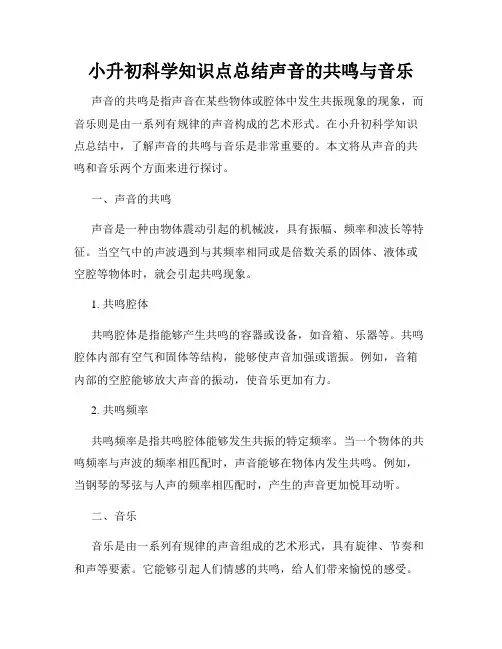 小升初科学知识点总结声音的共鸣与音乐

声音的共鸣是指声音在某些物体或腔体中发生共振现象的现象，而音乐则是由一系列有规律的声音构成的艺术形式。在小升初科学知识点总结中，了解声音的共鸣与音乐是非常重要的。本文将从声音的共鸣和音乐两个方面来进行探讨。

一、声音的共鸣

声音是一种由物体震动引起的机械波，具有振幅、频率和波长等特征。当空气中的声波遇到与其频率相同或是倍数关系的固体、液体或空腔等物体时，就会引起共鸣现象。

1. 共鸣腔体

共鸣腔体是指能够产生共鸣的容器或设备，如音箱、乐器等。共鸣腔体内部有空气和固体等结构，能够使声音加强或谐振。例如，音箱内部的空腔能够放大声音的振动，使音乐更加有力。

2. 共鸣频率

共鸣频率是指共鸣腔体能够发生共振的特定频率。当一个物体的共鸣频率与声波的频率相匹配时，声音能够在物体内发生共鸣。例如，当钢琴的琴弦与人声的频率相匹配时，产生的声音更加悦耳动听。

二、音乐

音乐是由一系列有规律的声音组成的艺术形式，具有旋律、节奏和和声等要素。它能够引起人们情感的共鸣，给人们带来愉悦的感受。